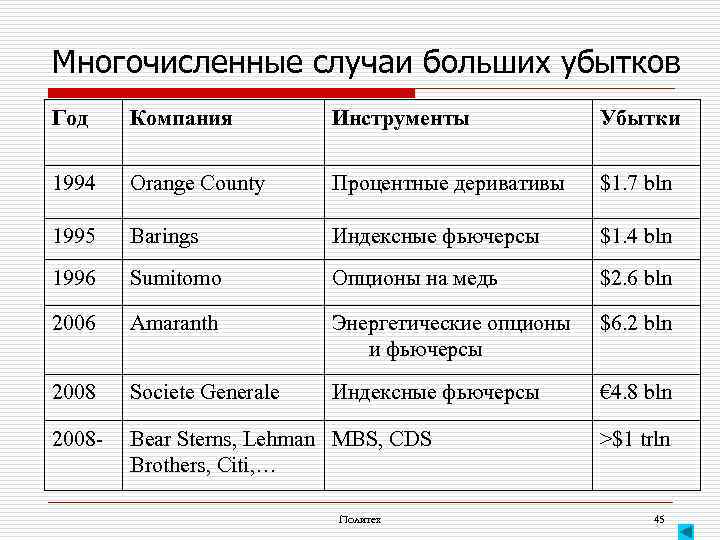 Многочисленные случаи больших убытков

| Год | Компания | Инструменты | Убытки |
|---|---|---|---|
| 1994 | Orange County | Процентные деривативы | \$1.7 bln |
| 1995 | Barings | Индексные фьючерсы | \$1.4 bln |
| 1996 | Sumitomo | Опционы на медь | \$2.6 bln |
| 2006 | Amaranth | Энергетические опционы и фьючерсы | \$6.2 bln |
| 2008 | Societe Generale | Индексные фьючерсы | €4.8 bln |
| 2008- | Bear Sterns, Lehman Brothers, Citi,… | MBS, CDS | >\$1 trln |

Политех

45